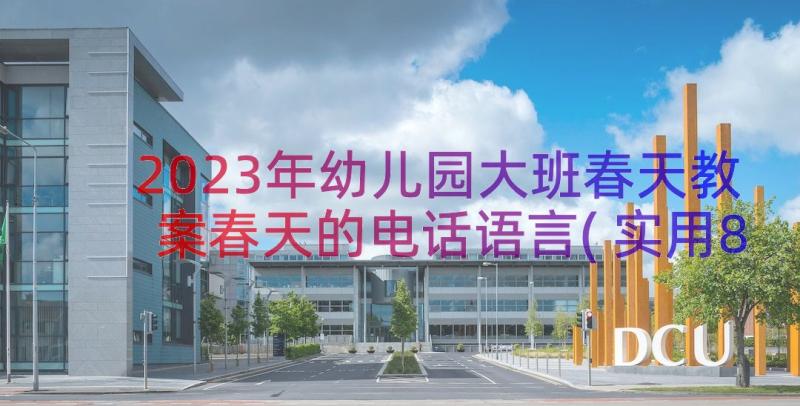 2023年幼儿园大班春天教案春天的电话语言(实用8

DCU